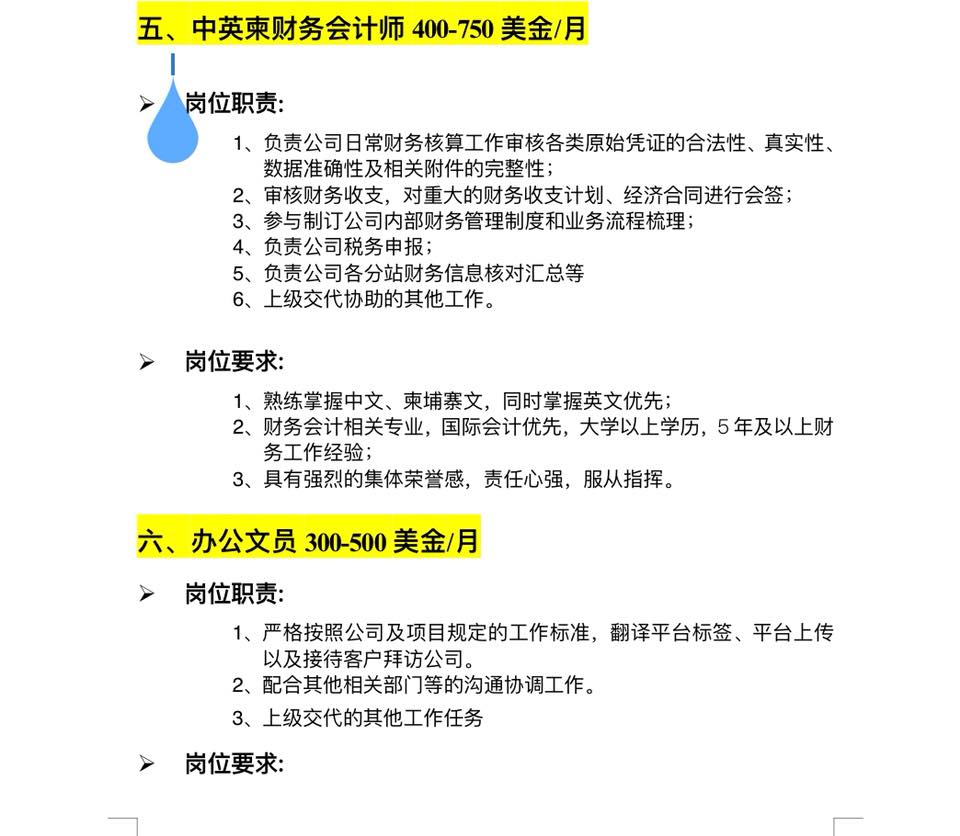 五、中英柬财务会计师 400-750 美金/月

➢ 岗位职责:

1、负责公司日常财务核算工作审核各类原始凭证的合法性、真实性、数据准确性及相关附件的完整性；
2、审核财务收支，对重大的财务收支计划、经济合同进行会签；
3、参与制订公司内部财务管理制度和业务流程梳理；
4、负责公司税务申报；
5、负责公司各分站财务信息核对汇总等
6、上级交代协助的其他工作。

➢ 岗位要求:

1、熟练掌握中文、柬埔寨文，同时掌握英文优先；
2、财务会计相关专业，国际会计优先，大学以上学历，5 年及以上财务工作经验；
3、具有强烈的集体荣誉感，责任心强，服从指挥。

六、办公文员 300-500 美金/月

➢ 岗位职责:

1、严格按照公司及项目规定的工作标准，翻译平台标签、平台上传以及接待客户拜访公司。
2、配合其他相关部门等的沟通协调工作。
3、上级交代的其他工作任务

➢ 岗位要求: